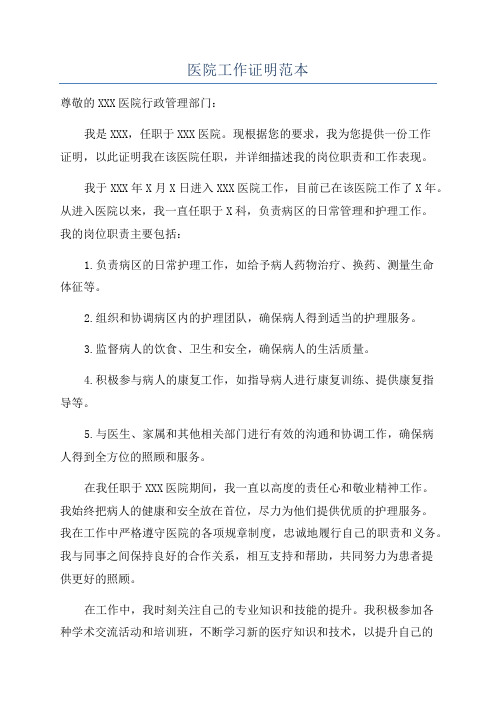 医院工作证明范本

尊敬的XXX医院行政管理部门：

我是XXX，任职于XXX医院。现根据您的要求，我为您提供一份工作证明，以此证明我在该医院任职，并详细描述我的岗位职责和工作表现。

我于XXX年X月X日进入XXX医院工作，目前已在该医院工作了X年。从进入医院以来，我一直任职于X科，负责病区的日常管理和护理工作。我的岗位职责主要包括：

1.负责病区的日常护理工作，如给予病人药物治疗、换药、测量生命体征等。

2.组织和协调病区内的护理团队，确保病人得到适当的护理服务。

3.监督病人的饮食、卫生和安全，确保病人的生活质量。

4.积极参与病人的康复工作，如指导病人进行康复训练、提供康复指导等。

5.与医生、家属和其他相关部门进行有效的沟通和协调工作，确保病人得到全方位的照顾和服务。

在我任职于XXX医院期间，我一直以高度的责任心和敬业精神工作。我始终把病人的健康和安全放在首位，尽力为他们提供优质的护理服务。我在工作中严格遵守医院的各项规章制度，忠诚地履行自己的职责和义务。我与同事之间保持良好的合作关系，相互支持和帮助，共同努力为患者提供更好的照顾。

在工作中，我时刻关注自己的专业知识和技能的提升。我积极参加各种学术交流活动和培训班，不断学习新的医疗知识和技术，以提升自己的